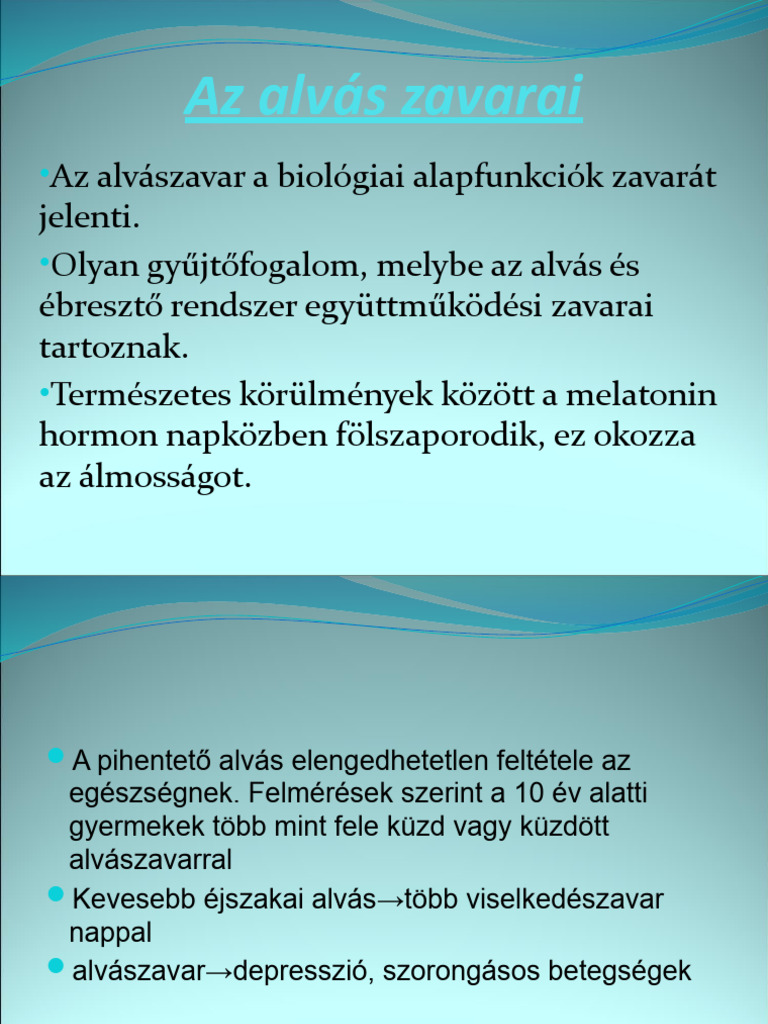 Az alvás zavarai

• Az alvászavar a biológiai alapfunkciók zavarát jelenti.

• Olyan gyűjtőfogalom, melybe az alvás és ébresztő rendszer együttműködési zavarai tartoznak.

• Természetes körülmények között a melatonin hormon napközben fölszaporodik, ez okozza az álmosságot.

• A pihentető alvás elengedhetetlen feltétele az egészségnek. Felmérések szerint a 10 év alatti gyermekek több mint fele küzd vagy küzdött alvászavarral

• Kevesebb éjszakai alvás→több viselkedészavar nappal

• alvászavar→depresszió, szorongásos betegségek